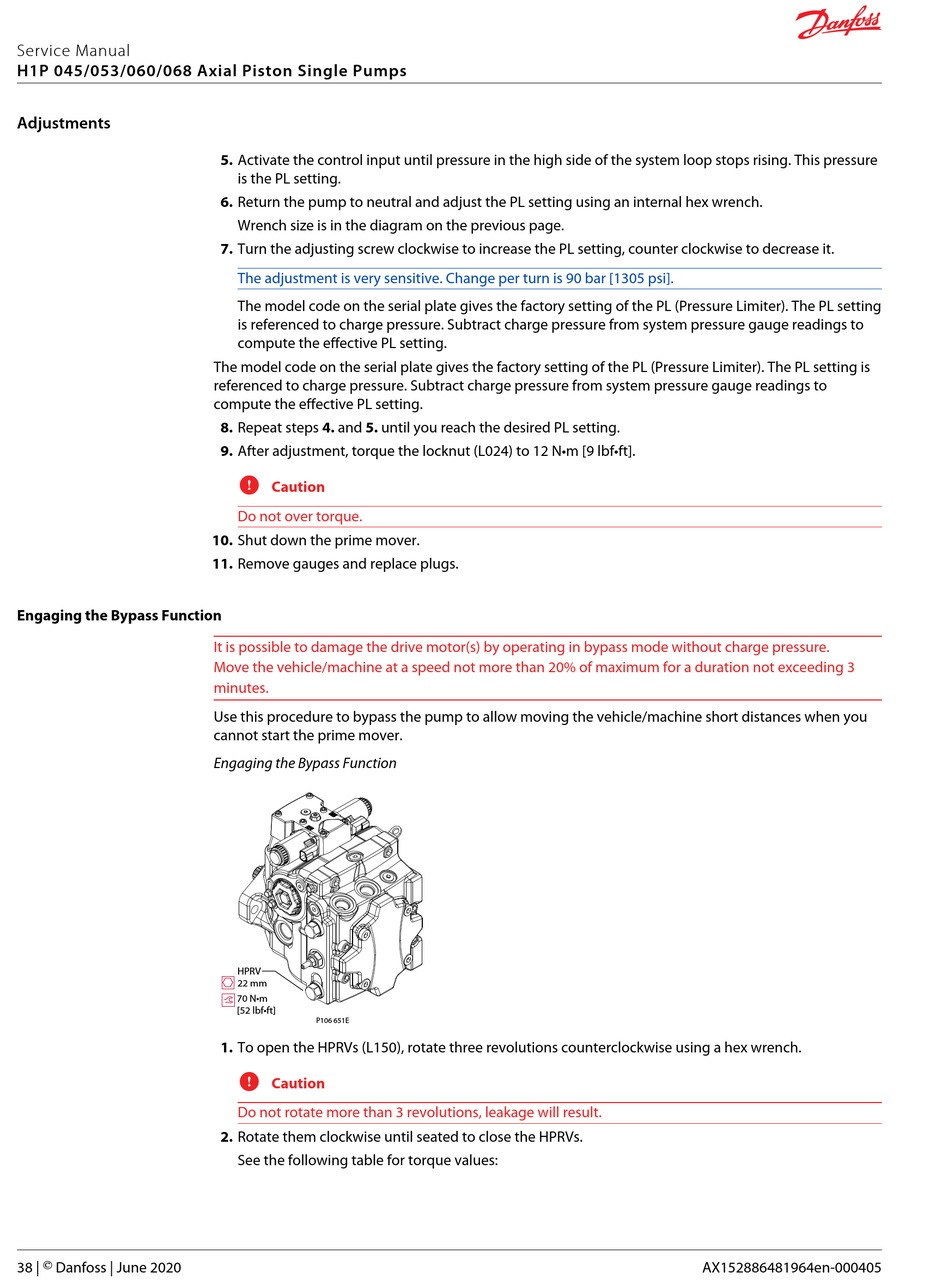 Danfoss

Service Manual
H1P 045/053/060/068 Axial Piston Single Pumps

Adjustments

5. Activate the control input until pressure in the high side of the system loop stops rising. This pressure is the PL setting.

6. Return the pump to neutral and adjust the PL setting using an internal hex wrench.
Wrench size is in the diagram on the previous page.

7. Turn the adjusting screw clockwise to increase the PL setting, counter clockwise to decrease it.

The adjustment is very sensitive. Change per turn is 90 bar [1305 psi].

The model code on the serial plate gives the factory setting of the PL (Pressure Limiter). The PL setting is referenced to charge pressure. Subtract charge pressure from system pressure gauge readings to compute the effective PL setting.

The model code on the serial plate gives the factory setting of the PL (Pressure Limiter). The PL setting is referenced to charge pressure. Subtract charge pressure from system pressure gauge readings to compute the effective PL setting.

8. Repeat steps 4. and 5. until you reach the desired PL setting.

9. After adjustment, torque the locknut (L024) to 12 N•m [9 lbf•ft].

Caution

Do not over torque.

10. Shut down the prime mover.

11. Remove gauges and replace plugs.

Engaging the Bypass Function

It is possible to damage the drive motor(s) by operating in bypass mode without charge pressure. Move the vehicle/machine at a speed not more than 20% of maximum for a duration not exceeding 3 minutes.

Use this procedure to bypass the pump to allow moving the vehicle/machine short distances when you cannot start the prime mover.

Engaging the Bypass Function

HPRV
22 mm
70 N•m
[52 lbf•ft]
P106 651E

1. To open the HPRVs (L150), rotate three revolutions counterclockwise using a hex wrench.

Caution

Do not rotate more than 3 revolutions, leakage will result.

2. Rotate them clockwise until seated to close the HPRVs.
See the following table for torque values:

38 | © Danfoss | June 2020
AX152886481964en-000405